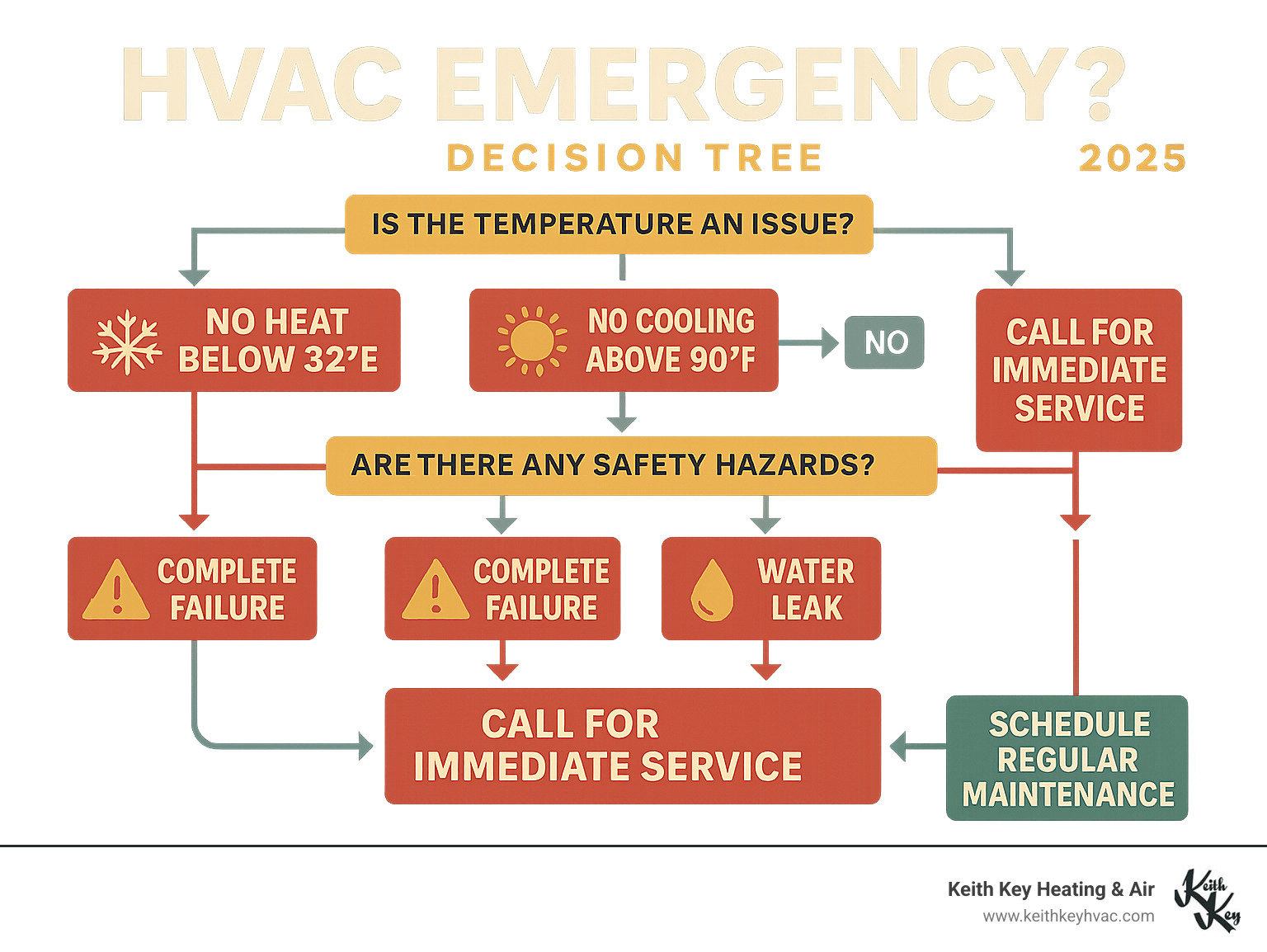 HVAC EMERGENCY?

DECISION TREE

2025

IS THE TEMPERATURE AN ISSUE?

NO HEAT BELOW 32'E

NO COOLING ABOVE 90'F

NO

CALL FOR IMMEDIATE SERVICE

ARE THERE ANY SAFETY HAZARDS?

COMPLETE FAILURE

COMPLETE FAILURE

WATER LEAK

CALL FOR IMMEDIATE SERVICE

SCHEDULE REGULAR MAINTENANCE

Keith Key Heating & Air
www.keithkeyhvac.com

Keith Key